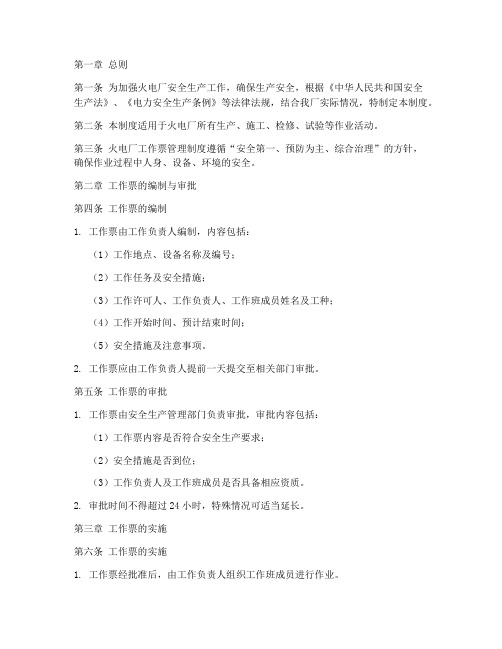 第一章 总则

第一条 为加强火电厂安全生产工作，确保生产安全，根据《中华人民共和国安全生产法》、《电力安全生产条例》等法律法规，结合我厂实际情况，特制定本制度。

第二条 本制度适用于火电厂所有生产、施工、检修、试验等作业活动。

第三条 火电厂工作票管理制度遵循“安全第一、预防为主、综合治理”的方针，确保作业过程中人身、设备、环境的安全。

第二章 工作票的编制与审批

第四条 工作票的编制

1. 工作票由工作负责人编制，内容包括：

（1）工作地点、设备名称及编号；

（2）工作任务及安全措施；

（3）工作许可人、工作负责人、工作班成员姓名及工种；

（4）工作开始时间、预计结束时间；

（5）安全措施及注意事项。

2. 工作票应由工作负责人提前一天提交至相关部门审批。

第五条 工作票的审批

1. 工作票由安全生产管理部门负责审批，审批内容包括：

（1）工作票内容是否符合安全生产要求；

（2）安全措施是否到位；

（3）工作负责人及工作班成员是否具备相应资质。

2. 审批时间不得超过 24 小时，特殊情况可适当延长。

第三章 工作票的实施

第六条 工作票的实施

1. 工作票经批准后，由工作负责人组织工作班成员进行作业。